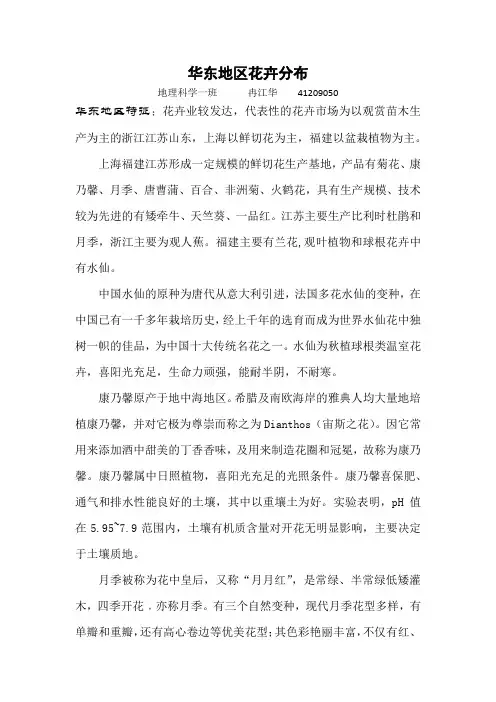 华东地区花卉分布

地理科学一班　　冉江华　　41209050

华东地区特征：花卉业较发达，代表性的花卉市场为以观赏苗木生产为主的浙江江苏山东，上海以鲜切花为主，福建以盆栽植物为主。

上海福建江苏形成一定规模的鲜切花生产基地，产品有菊花、康乃馨、月季、唐菖蒲、百合、非洲菊、火鹤花，具有生产规模、技术较为先进的有矮牵牛、天竺葵、一品红。江苏主要生产比利时杜鹃和月季，浙江主要为观人蕉。福建主要有兰花，观叶植物和球根花卉中有水仙。

中国水仙的原种为唐代从意大利引进，法国多花水仙的变种，在中国已有一千多年栽培历史，经上千年的选育而成为世界水仙花中独树一帜的佳品，为中国十大传统名花之一。水仙为秋植球根类温室花卉，喜阳光充足，生命力顽强，能耐半阴，不耐寒。

康乃馨原产于地中海地区。希腊及南欧海岸的雅典人均大量地培植康乃馨，并对它极为尊崇而称之为Dianthos（宙斯之花）。因它常用来添加酒中甜美的丁香香味，及用来制造花圈和冠冕，故称为康乃馨。康乃馨属中日照植物，喜阳光充足的光照条件。康乃馨喜保肥、通气和排水性能良好的土壤，其中以重壤土为好。实验表明，pH 值在 5.95~7.9 范围内，土壤有机质含量对开花无明显影响，主要决定于土壤质地。

月季被称为花中皇后，又称“月月红”，是常绿、半常绿低矮灌木，四季开花．亦称月季。有三个自然变种，现代月季花型多样，有单瓣和重瓣，还有高心卷边等优美花型；其色彩艳丽丰富，不仅有红、